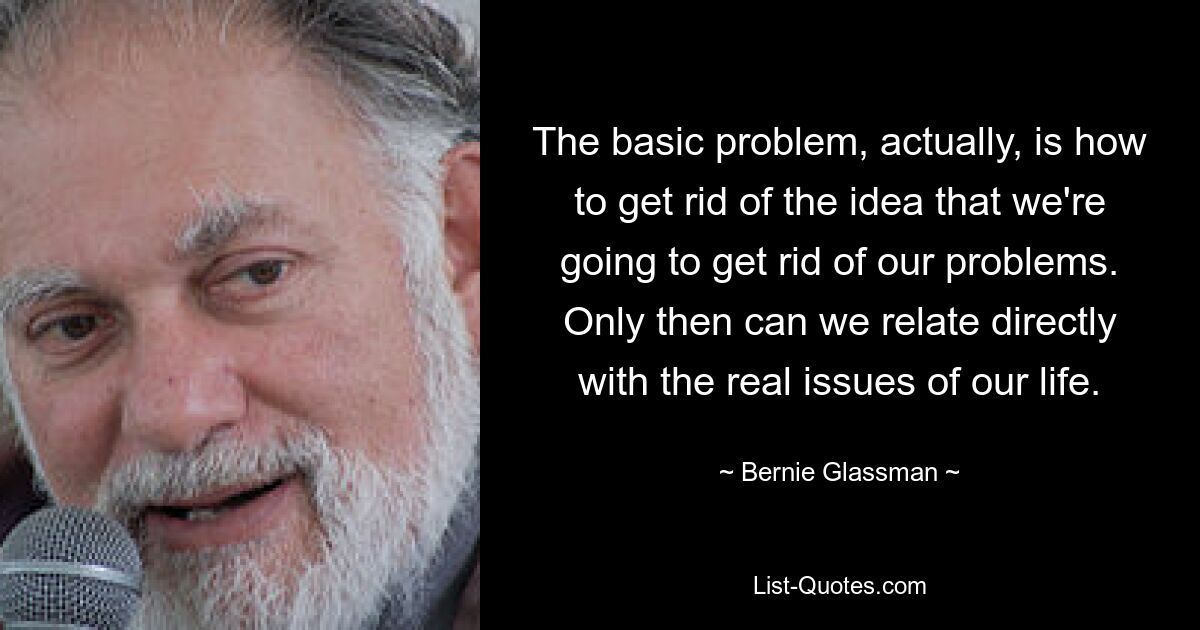 The basic problem, actually, is how to get rid of the idea that we're going to get rid of our problems. Only then can we relate directly with the real issues of our life.

~ Bernie Glassman ~

List-Quotes.com